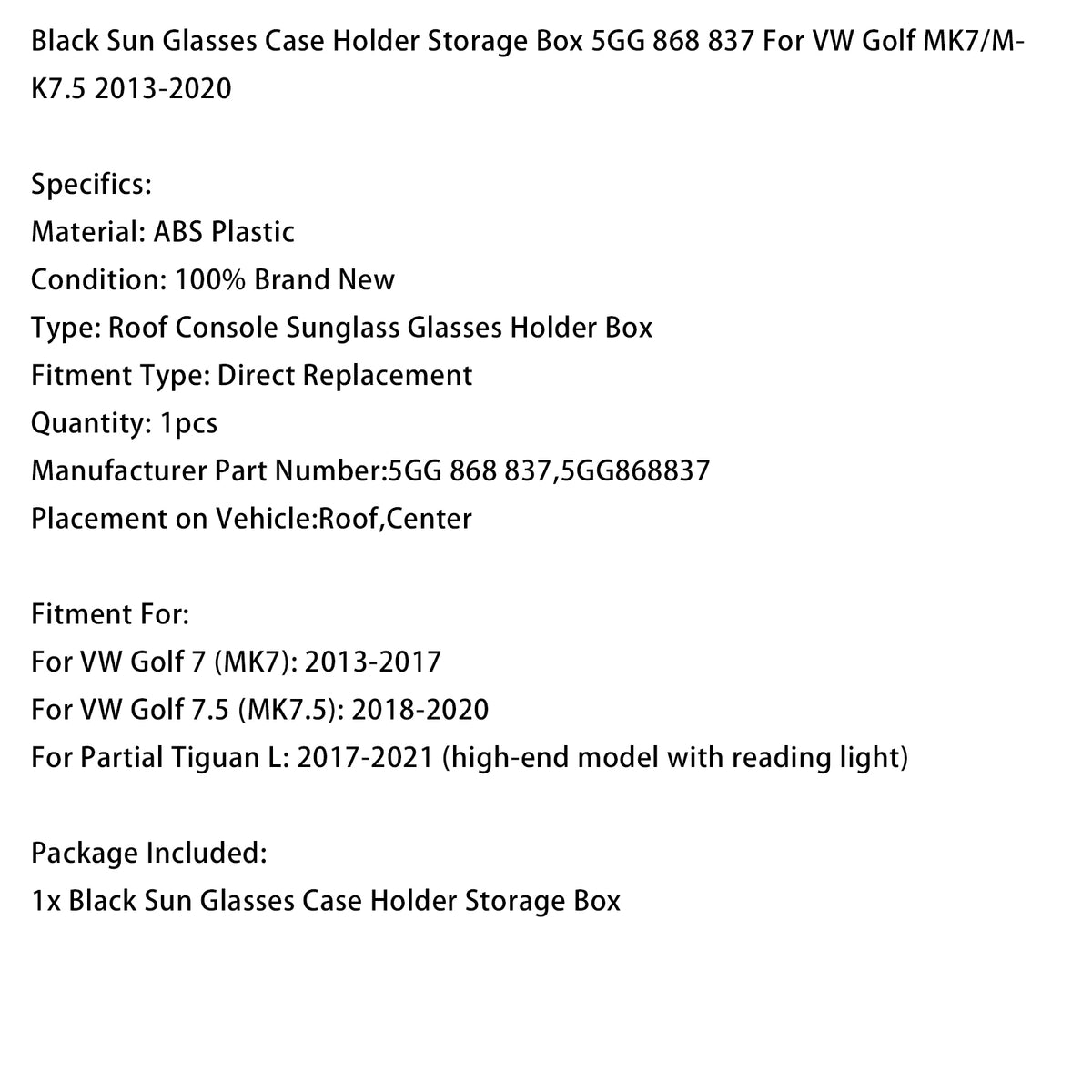 Black Sun Glasses Case Holder Storage Box 5GG 868 837 For VW Golf MK7/MK7.5 2013-2020

Specifics:
Material: ABS Plastic
Condition: 100% Brand New
Type: Roof Console Sunglass Glasses Holder Box
Fitment Type: Direct Replacement
Quantity: 1pcs
Manufacturer Part Number:5GG 868 837,5GG868837
Placement on Vehicle:Roof,Center

Fitment For:
For VW Golf 7 (MK7): 2013-2017
For VW Golf 7.5 (MK7.5): 2018-2020
For Partial Tiguan L: 2017-2021 (high-end model with reading light)

Package Included:
1x Black Sun Glasses Case Holder Storage Box